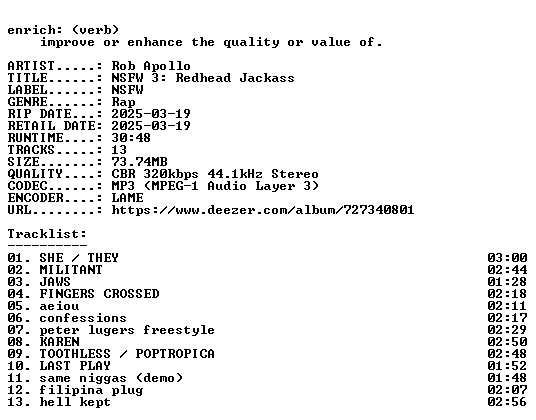 enrich: (verb)
improve or enhance the quality or value of.

ARTIST.....: Rob Apollo
TITLE......: NSFW 3: Redhead Jackass
LABEL......: NSFW
GENRE......: Rap
RIP DATE...: 2025-03-19
RETAIL DATE: 2025-03-19
RUNTIME....: 30:48
TRACKS.....: 13
SIZE.......: 73.74MB
QUALITY....: CBR 320kbps 44.1kHz Stereo
CODEC......: MP3 (MPEG-1 Audio Layer 3)
ENCODER....: LAME
URL........: https://www.deezer.com/album/727340801

Tracklist:
----------

01. SHE / THEY 03:00
02. MILITANT 02:44
03. JAWS 01:28
04. FINGERS CROSSED 02:18
05. aeiou 02:11
06. confessions 02:17
07. peter lugers freestyle 02:29
08. KAREN 02:50
09. TOOTHLESS / POPTROPICA 02:48
10. LAST PLAY 01:52
11. same niggas (demo) 01:48
12. filipina plug 02:07
13. hell kept 02:56